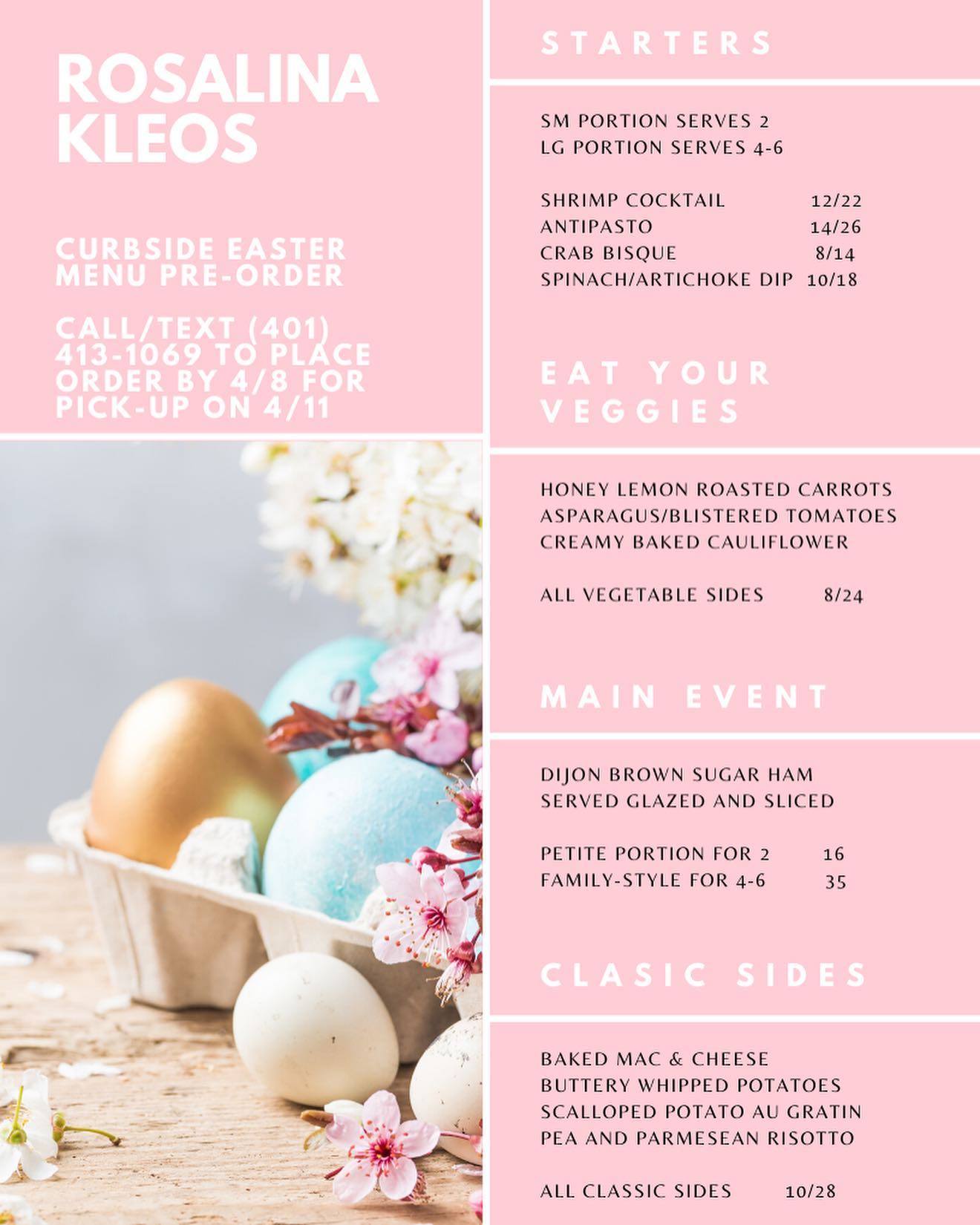 ROSALINA KLEOS

CURBSIDE EASTER MENU PRE-ORDER

CALL/TEXT (401) 413-1069 TO PLACE ORDER BY 4/8 FOR PICK-UP ON 4/11

STARTERS

SM PORTION SERVES 2
LG PORTION SERVES 4-6

SHRIMP COCKTAIL 12/22
ANTIPASTO 14/26
CRAB BISQUE 8/14
SPINACH/ARTICHOKE DIP 10/18

EAT YOUR VEGGIES

HONEY LEMON ROASTED CARROTS
ASPARAGUS/BLISTERED TOMATOES
CREAMY BAKED CAULIFLOWER

ALL VEGETABLE SIDES 8/24

MAIN EVENT

DIJON BROWN SUGAR HAM
SERVED GLAZED AND SLICED

PETITE PORTION FOR 2 16
FAMILY-STYLE FOR 4-6 35

CLASIC SIDES

BAKED MAC & CHEESE
BUTTERY WHIPPED POTATOES
SCALLOPED POTATO AU GRATIN
PEA AND PARMESEAN RISOTTO

ALL CLASSIC SIDES 10/28